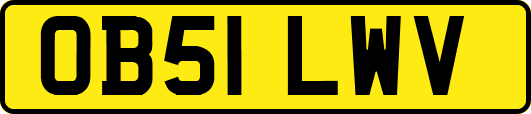 OB51 LWV